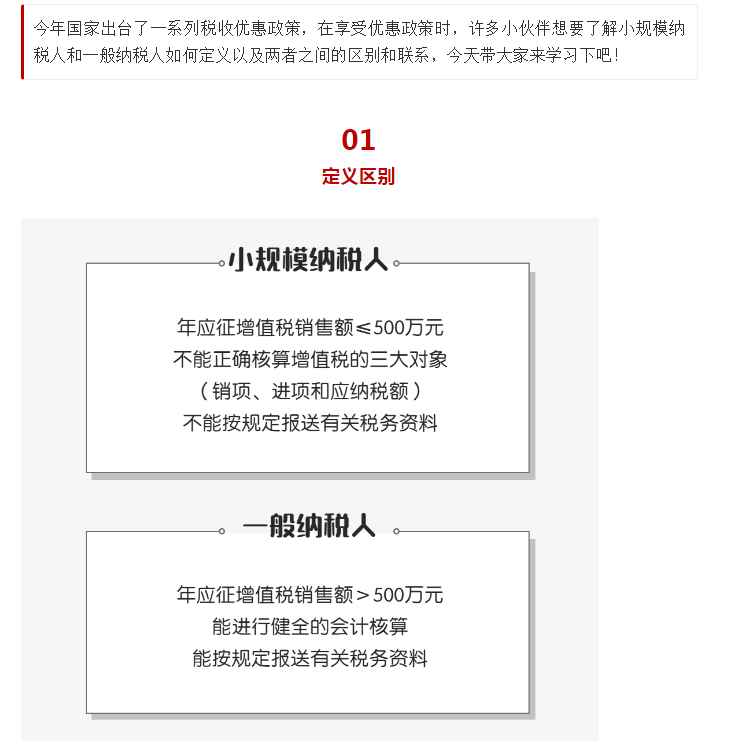 今年国家出台了一系列税收优惠政策，在享受优惠政策时，许多小伙伴想要了解小规模纳税人和一般纳税人如何定义以及两者之间的区别和联系，今天带大家来学习下吧！

01

定义区别

小规模纳税人

年应征增值税销售额≤500万元
不能正确核算增值税的三大对象
（销项、进项和应纳税额）
不能按规定报送有关税务资料

一般纳税人

年应征增值税销售额＞500万元
能进行健全的会计核算
能按规定报送有关税务资料